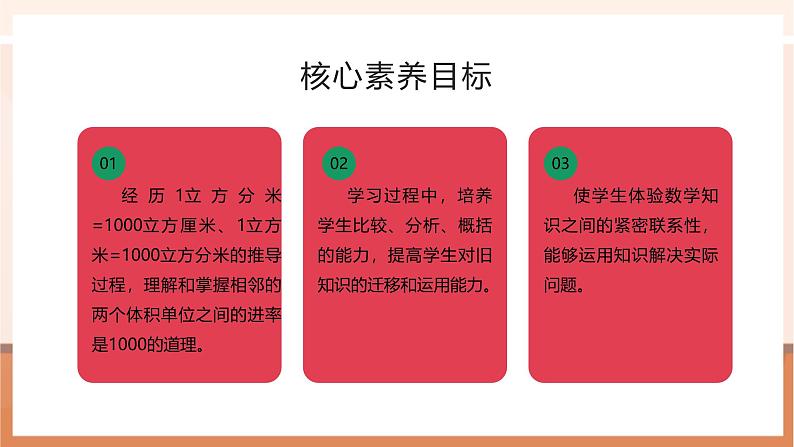 核心素养目标

01

经历1立方分米=1000立方厘米、1立方米=1000立方分米的推导过程，理解和掌握相邻的两个体积单位之间的进率是1000的道理。

02

学习过程中，培养学生比较、分析、概括的能力，提高学生对旧知识的迁移和运用能力。

03

使学生体验数学知识之间的紧密联系性，能够运用知识解决实际问题。